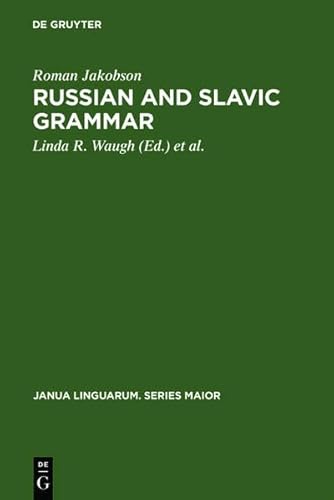 DE GRUYTER

Roman Jakobson

RUSSIAN AND SLAVIC GRAMMAR

Linda R. Waugh (Ed.) et al.

JANUA LINGUARUM. SERIES MAIOR

DE
G